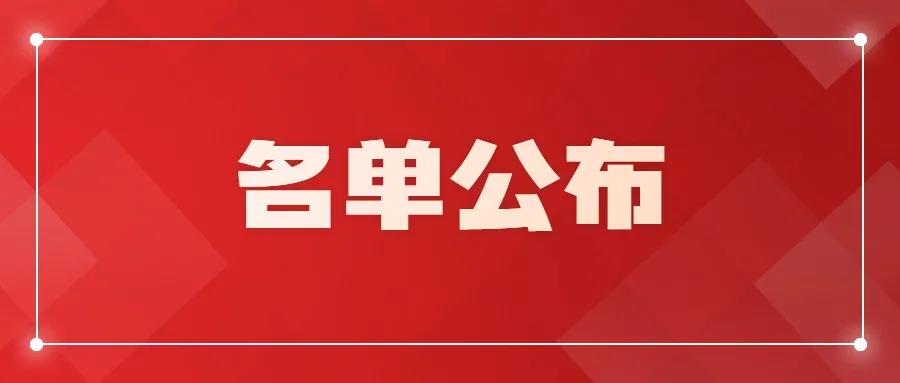 名单公布